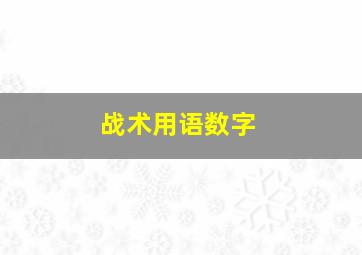 战术用语数字